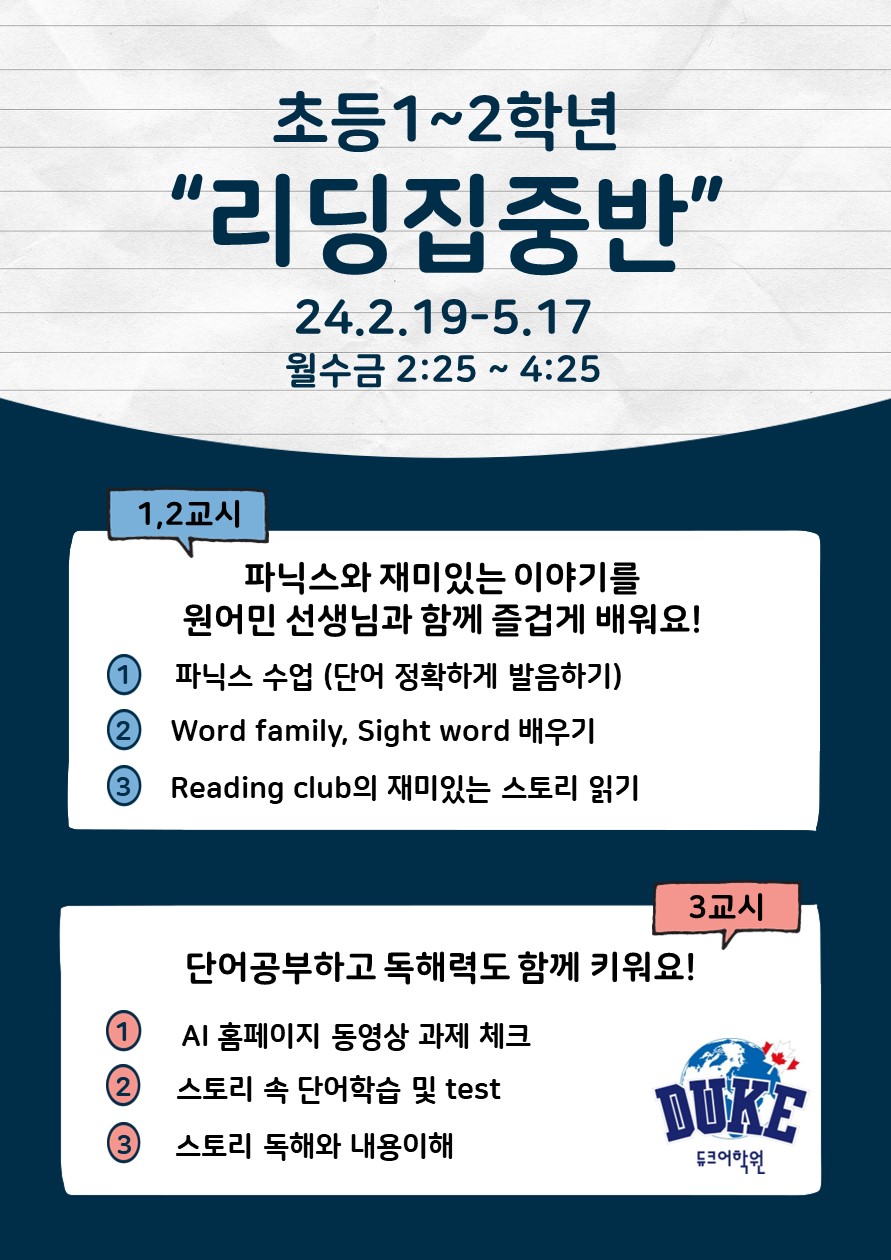 초등1~2학년

"리딩집중반"

24.2.19-5.17

월수금 2:25 ~ 4:25

1,2교시

파닉스와 재미있는 이야기를
원어민 선생님과 함께 즐겁게 배워요!

1 파닉스 수업 (단어 정확하게 발음하기)

2 Word family, Sight word 배우기

3 Reading club의 재미있는 스토리 읽기

3교시

단어공부하고 독해력도 함께 키워요!

1 AI 홈페이지 동영상 과제 체크

2 스토리 속 단어학습 및 test

3 스토리 독해와 내용이해

DUKE
듀크어학원